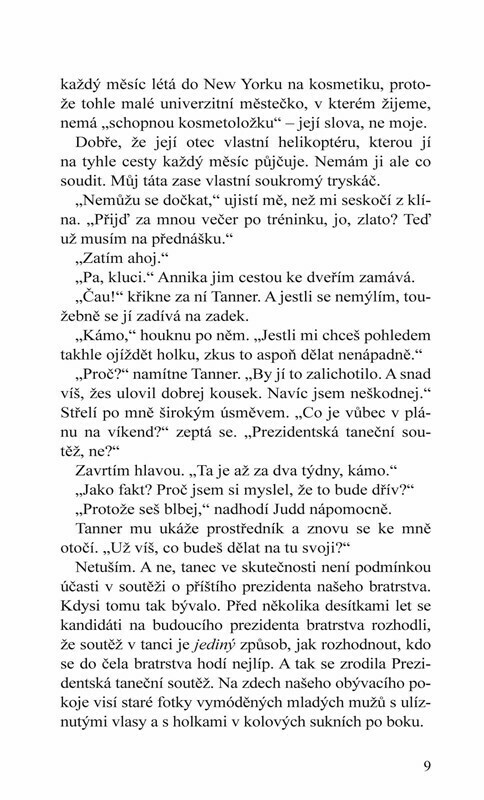 každý měsíc létá do New Yorku na kosmetiku, protože tohle malé univerzitní městečko, v kterém žijeme, nemá „schopnou kosmetoložku“ – její slova, ne moje.

Dobře, že její otec vlastní helikoptéru, kterou jí na tyhle cesty každý měsíc půjčuje. Nemám ji ale co soudit. Můj táta zase vlastní soukromý tryskáč.

„Nemůžu se dočkat,“ ujistí mě, než mi seskočí z klína. „Přijď za mnou večer po tréninku, jo, zlato? Teď už musím na přednášku.“

„Zatím ahoj.“

„Pa, kluci.“ Annika jim cestou ke dveřím zamává.

„Čau!“ křikne za ní Tanner. A jestli se nemýlím, toužebně se jí zadívá na zadek.

„Kámo,“ houknu po něm. „Jestli mi chceš pohledem takhle ojíždět holku, zkus to aspoň dělat nenápadně.“

„Proč?“ namítne Tanner. „By jí to zalichotilo. A snad víš, žes ulovil dobrej kousek. Navíc jsem neškodnej.“ Střelí po mně širokým úsměvem. „Co je vůbec v plánu na víkend?“ zeptá se. „Prezidentská taneční soutěž, ne?“

Zavrtím hlavou. „Ta je až za dva týdny, kámo.“

„Jako fakt? Proč jsem si myslel, že to bude dřív?“

„Protože seš blbej,“ nadhodí Judd nápomocně.

Tanner mu ukáže prostředník a znovu se ke mně otočí. „Už víš, co budeš dělat na tu svoji?“

Netuším. A ne, tanec ve skutečnosti není podmínkou účasti v soutěži o příštího prezidenta našeho bratrstva. Kdysi tomu tak bývalo. Před několika desítkami let se kandidáti na budoucího prezidenta bratrstva rozhodli, že soutěž v tanci je jediný způsob, jak rozhodnout, kdo se do čela bratrstva hodí nejlíp. A tak se zrodila Prezidentská taneční soutěž. Na zdech našeho obývacího pokoje visí staré fotky vymóděných mladých mužů s ulíznutými vlasy a s holkami v kolových sukních po boku.

9